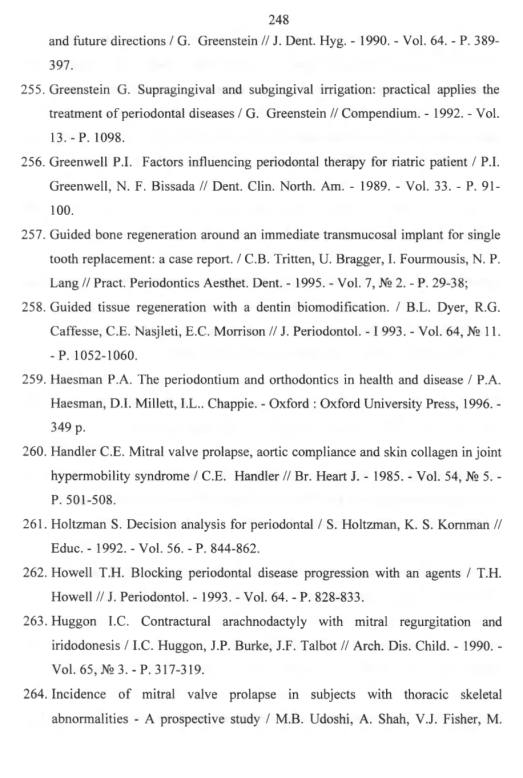 248

and future directions / G. Greenstein // J. Dent. Hyg. - 1990. - Vol. 64. - P. 389-397.

255. Greenstein G. Supragingival and subgingival irrigation: practical applies the treatment of periodontal diseases / G. Greenstein // Compendium. - 1992. - Vol. 13. - P. 1098.

256. Greenwell P.I. Factors influencing periodontal therapy for riatric patient / P.I. Greenwell, N. F. Bissada // Dent. Clin. North. Am. - 1989. - Vol. 33. - P. 91-100.

257. Guided bone regeneration around an immediate transmucosal implant for single tooth replacement: a case report. / C.B. Tritten, U. Bragger, I. Fourmousis, N. P. Lang // Pract. Periodontics Aesthet. Dent. - 1995. - Vol. 7, № 2. - P. 29-38;

258. Guided tissue regeneration with a dentin biomodification. / B.L. Dyer, R.G. Caffesse, C.E. Nasjleti, E.C. Morrison // J. Periodontol. - I 993. - Vol. 64, № 11. - P. 1052-1060.

259. Haesman P.A. The periodontium and orthodontics in health and disease / P.A. Haesman, D.I. Millett, I.L.. Chappie. - Oxford : Oxford University Press, 1996. - 349 p.

260. Handler C.E. Mitral valve prolapse, aortic compliance and skin collagen in joint hypermobility syndrome / C.E. Handler // Br. Heart J. - 1985. - Vol. 54, № 5. - P. 501-508.

261. Holtzman S. Decision analysis for periodontal / S. Holtzman, K. S. Kornman // Educ. - 1992. - Vol. 56. - P. 844-862.

262. Howell T.H. Blocking periodontal disease progression with an agents / T.H. Howell // J. Periodontol. - 1993. - Vol. 64. - P. 828-833.

263. Huggon I.C. Contractural arachnodactyly with mitral regurgitation and iridodonesis / I.C. Huggon, J.P. Burke, J.F. Talbot // Arch. Dis. Child. - 1990. - Vol. 65, № 3. - P. 317-319.

264. Incidence of mitral valve prolapse in subjects with thoracic skeletal abnormalities - A prospective study / M.B. Udoshi, A. Shah, V.J. Fisher, M.